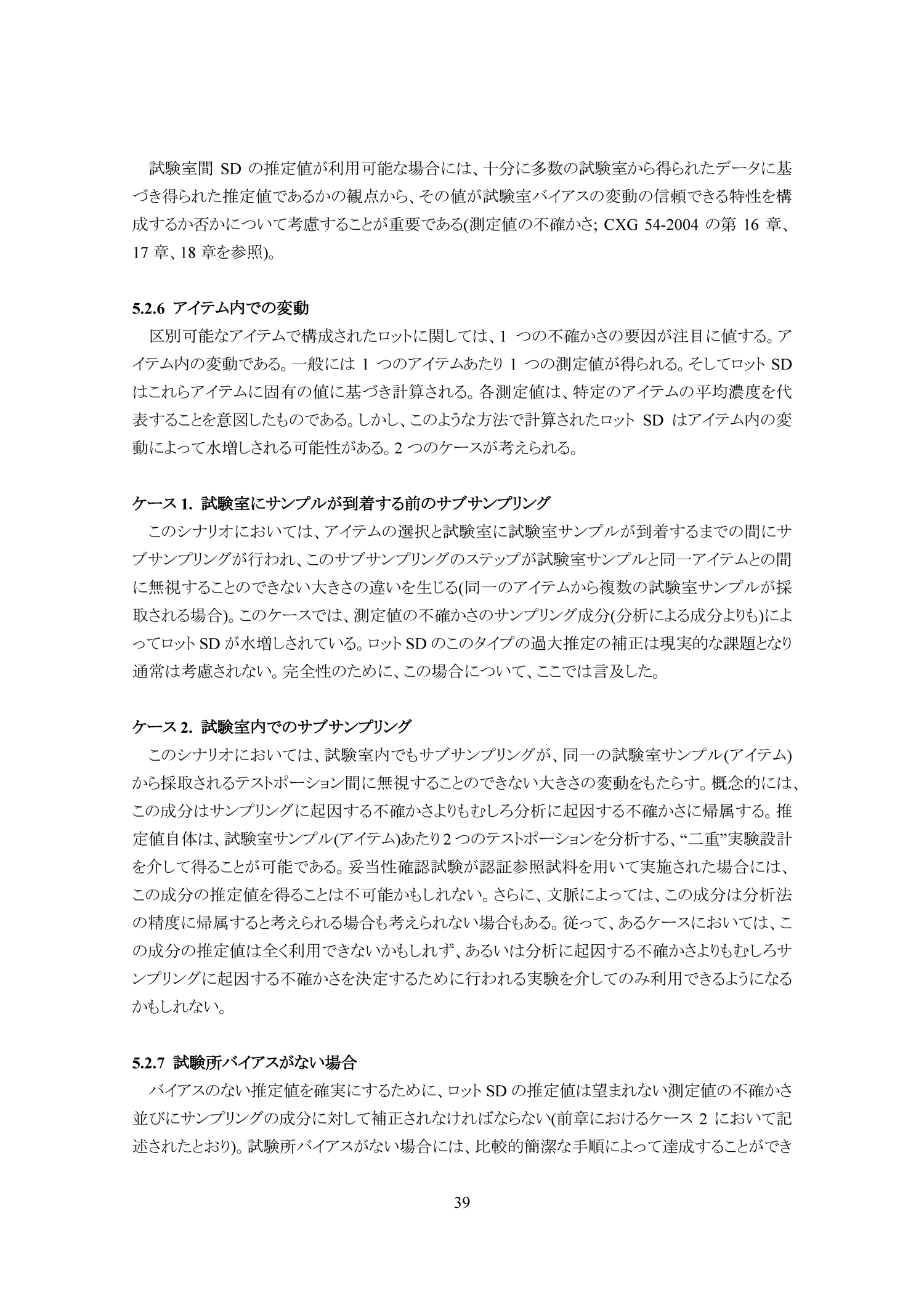 試験室間 SD の推定値が利用可能な場合には、十分に多数の試験室から得られたデータに基づき得られた推定値であるかの観点から、その値が試験室バイアスの変動の信頼できる特性を構成するか否かについて考慮することが重要である(測定値の不確かさ; CXG 54-2004 の第 16 章、17 章、18 章を参照)。

5.2.6 アイテム内での変動

区別可能なアイテムで構成されたロットに関しては、1 つの不確かさの要因が注目に値する。アイテム内の変動である。一般には 1 つのアイテムあたり 1 つの測定値が得られる。そしてロット SD はこれらアイテムに固有の値に基づき計算される。各測定値は、特定のアイテムの平均濃度を代表することを意図したものである。しかし、このような方法で計算されたロット SD はアイテム内の変動によって水増しされる可能性がある。2 つのケースが考えられる。

ケース 1. 試験室にサンプルが到着する前のサブサンプリング

このシナリオにおいては、アイテムの選択と試験室に試験室サンプルが到着するまでの間にサブサンプリングが行われ、このサブサンプリングのステップが試験室サンプルと同一アイテムとの間に無視することのできない大きさの違いを生じる(同一のアイテムから複数の試験室サンプルが採取される場合)。このケースでは、測定値の不確かさのサンプリング成分(分析による成分よりも)によってロット SD が水増しされている。ロット SD のこのタイプの過大推定の補正は現実的な課題となり通常は考慮されない。完全性のために、この場合について、ここでは言及した。

ケース 2. 試験室内でのサブサンプリング

このシナリオにおいては、試験室内でもサブサンプリングが、同一の試験室サンプル(アイテム)から採取されるテストポーション間に無視することのできない大きさの変動をもたらす。概念的には、この成分はサンプリングに起因する不確かさよりもむしろ分析に起因する不確かさに帰属する。推定値自体は、試験室サンプル(アイテム)あたり 2 つのテストポーションを分析する、“二重”実験設計を介して得ることが可能である。妥当性確認試験が認証参照試料を用いて実施された場合には、この成分の推定値を得ることは不可能かもしれない。さらに、文脈によっては、この成分は分析法の精度に帰属すると考えられる場合も考えられない場合もある。従って、あるケースにおいては、この成分の推定値は全く利用できないかもしれず、あるいは分析に起因する不確かさよりもむしろサンプリングに起因する不確かさを決定するために行われる実験を介してのみ利用できるようになるかもしれない。

5.2.7 試験所バイアスがない場合

バイアスのない推定値を確実にするために、ロット SD の推定値は望まれない測定値の不確かさ並びにサンプリングの成分に対して補正されなければならない(前章におけるケース 2 において記述されたとおり)。試験所バイアスがない場合には、比較的簡潔な手順によって達成することができ

39